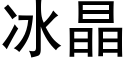 冰晶